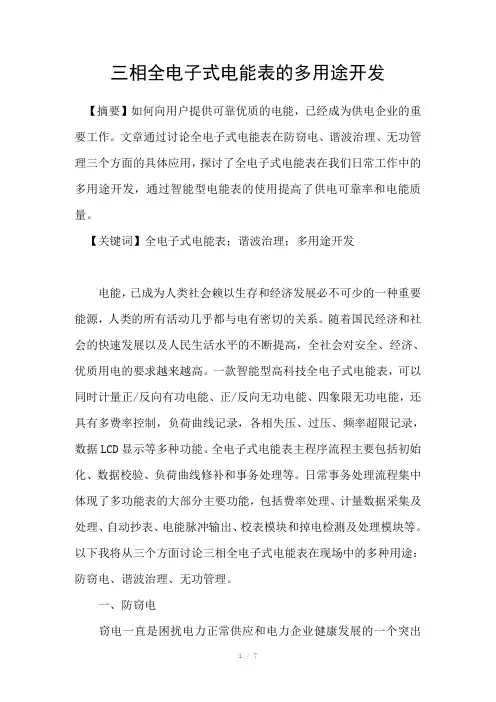 三相全电子式电能表的多用途开发

【摘要】如何向用户提供可靠优质的电能，已经成为供电企业的重要工作。文章通过讨论全电子式电能表在防窃电、谐波治理、无功管理三个方面的具体应用，探讨了全电子式电能表在我们日常工作中的多用途开发，通过智能型电能表的使用提高了供电可靠率和电能质量。

【关键词】全电子式电能表；谐波治理；多用途开发

电能，已成为人类社会赖以生存和经济发展必不可少的一种重要能源，人类的所有活动几乎都与电有密切的关系。随着国民经济和社会的快速发展以及人民生活水平的不断提高，全社会对安全、经济、优质用电的要求越来越高。一款智能型高科技全电子式电能表，可以同时计量正/反向有功电能、正/反向无功电能、四象限无功电能，还具有多费率控制，负荷曲线记录，各相失压、过压、频率超限记录，数据LCD显示等多种功能。全电子式电能表主程序流程主要包括初始化、数据校验、负荷曲线修补和事务处理等。日常事务处理流程集中体现了多功能表的大部分主要功能，包括费率处理、计量数据采集及处理、自动抄表、电能脉冲输出、校表模块和掉电检测及处理模块等。以下我将从三个方面讨论三相全电子式电能表在现场中的多种用途：防窃电、谐波治理、无功管理。

一、防窃电

窃电一直是困扰电力正常供应和电力企业健康发展的一个突出

1 / 7